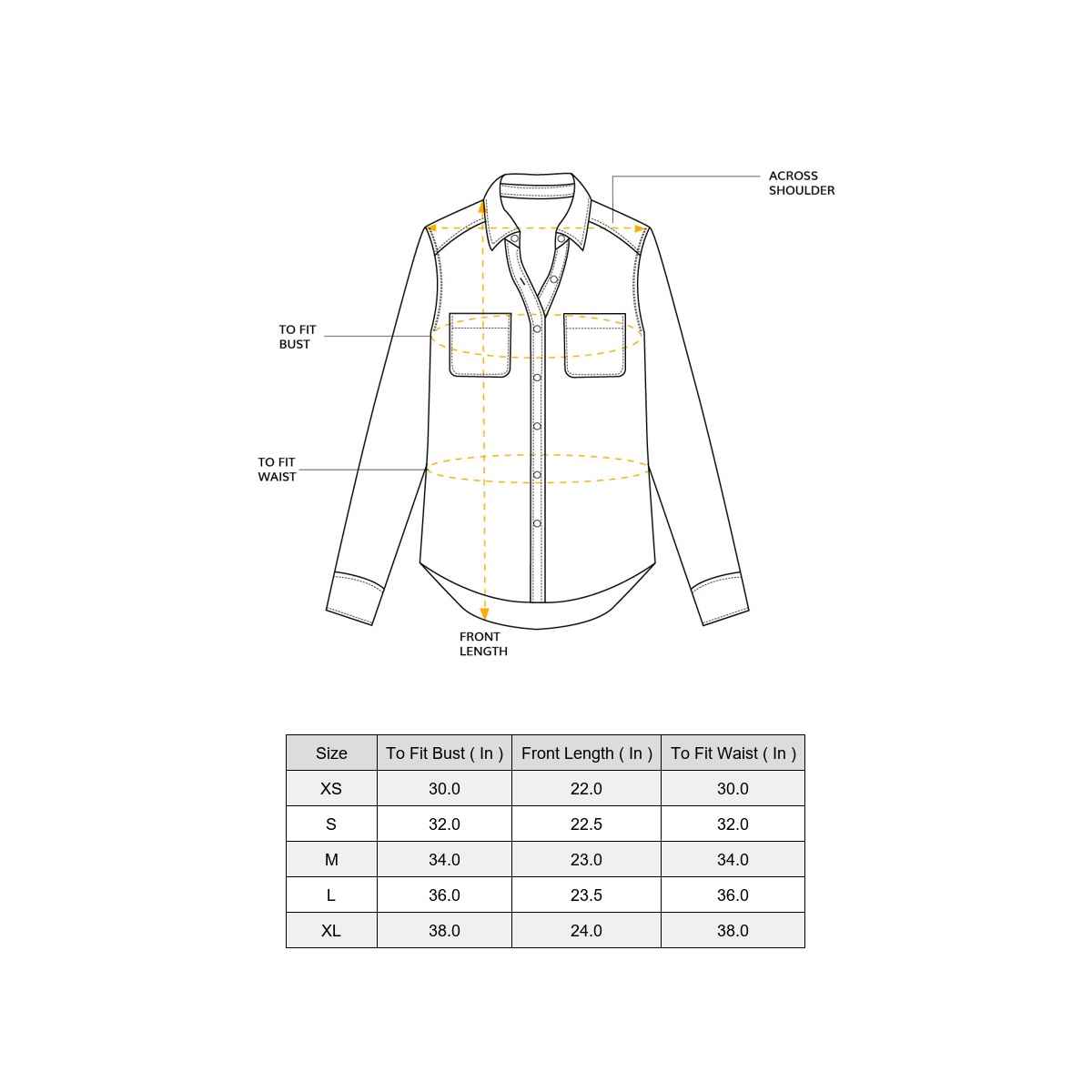 ACROSS SHOULDER

TO FIT BUST

TO FIT WAIST

FRONT LENGTH

| Size | To Fit Bust ( In ) | Front Length ( In ) | To Fit Waist ( In ) |
|---|---|---|---|
| XS | 30.0 | 22.0 | 30.0 |
| S | 32.0 | 22.5 | 32.0 |
| M | 34.0 | 23.0 | 34.0 |
| L | 36.0 | 23.5 | 36.0 |
| XL | 38.0 | 24.0 | 38.0 |